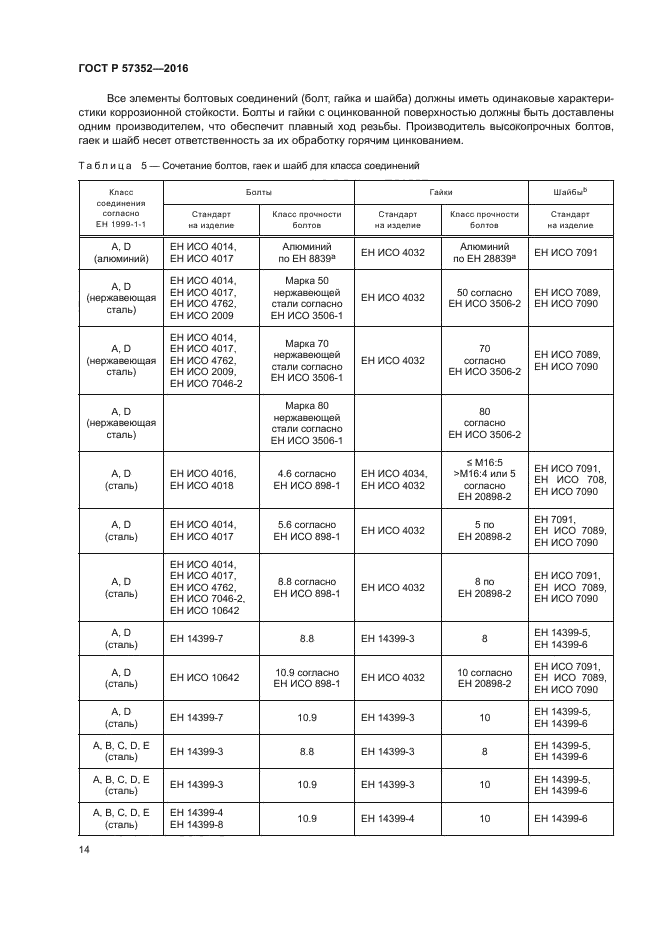 ГОСТ Р 57352—2016

Все элементы болтовых соединений (болт, гайка и шайба) должны иметь одинаковые характеристики коррозионной стойкости. Болты и гайки с оцинкованной поверхностью должны быть доставлены одним производителем, что обеспечит плавный ход резьбы. Производитель высокопрочных болтов, гаек и шайб несет ответственность за их обработку горячим цинкованием.

Таблица 5 — Сочетание болтов, гаек и шайб для класса соединений

| Класс соединения согласно ЕН 1999-1-1 | Болты: Стандарт на изделие | Болты: Класс прочности болтов | Гайки: Стандарт на изделие | Гайки: Класс прочности болтов | Шайбы$^b$: Стандарт на изделие |
|---|---|---|---|---|---|
| A, D (алюминий) | ЕН ИСО 4014, ЕН ИСО 4017 | Алюминий по ЕН 8839$^a$ | ЕН ИСО 4032 | Алюминий по ЕН 28839$^a$ | ЕН ИСО 7091 |
| A, D (нержавеющая сталь) | ЕН ИСО 4014, ЕН ИСО 4017, ЕН ИСО 4762, ЕН ИСО 2009 | Марка 50 нержавеющей стали согласно ЕН ИСО 3506-1 | ЕН ИСО 4032 | 50 согласно ЕН ИСО 3506-2 | ЕН ИСО 7089, ЕН ИСО 7090 |
| A, D (нержавеющая сталь) | ЕН ИСО 4014, ЕН ИСО 4017, ЕН ИСО 4762, ЕН ИСО 2009, ЕН ИСО 7046-2 | Марка 70 нержавеющей стали согласно ЕН ИСО 3506-1 | ЕН ИСО 4032 | 70 согласно ЕН ИСО 3506-2 | ЕН ИСО 7089, ЕН ИСО 7090 |
| A, D (нержавеющая сталь) | | Марка 80 нержавеющей стали согласно ЕН ИСО 3506-1 | | 80 согласно ЕН ИСО 3506-2 | |
| A, D (сталь) | ЕН ИСО 4016, ЕН ИСО 4018 | 4.6 согласно ЕН ИСО 898-1 | ЕН ИСО 4034, ЕН ИСО 4032 | ≤ M16:5 >M16:4 или 5 согласно ЕН 20898-2 | ЕН ИСО 7091, ЕН ИСО 708, ЕН ИСО 7090 |
| A, D (сталь) | ЕН ИСО 4014, ЕН ИСО 4017 | 5.6 согласно ЕН ИСО 898-1 | ЕН ИСО 4032 | 5 по ЕН 20898-2 | ЕН 7091, ЕН ИСО 7089, ЕН ИСО 7090 |
| A, D (сталь) | ЕН ИСО 4014, ЕН ИСО 4017, ЕН ИСО 4762, ЕН ИСО 7046-2, ЕН ИСО 10642 | 8.8 согласно ЕН ИСО 898-1 | ЕН ИСО 4032 | 8 по ЕН 20898-2 | ЕН ИСО 7091, ЕН ИСО 7089, ЕН ИСО 7090 |
| A, D (сталь) | ЕН 14399-7 | 8.8 | ЕН 14399-3 | 8 | ЕН 14399-5, ЕН 14399-6 |
| A, D (сталь) | ЕН ИСО 10642 | 10.9 согласно ЕН ИСО 898-1 | ЕН ИСО 4032 | 10 согласно ЕН 20898-2 | ЕН ИСО 7091, ЕН ИСО 7089, ЕН ИСО 7090 |
| A, D (сталь) | ЕН 14399-7 | 10.9 | ЕН 14399-3 | 10 | ЕН 14399-5, ЕН 14399-6 |
| A, B, C, D, E (сталь) | ЕН 14399-3 | 8.8 | ЕН 14399-3 | 8 | ЕН 14399-5, ЕН 14399-6 |
| A, B, C, D, E (сталь) | ЕН 14399-3 | 10.9 | ЕН 14399-3 | 10 | ЕН 14399-5, ЕН 14399-6 |
| A, B, C, D, E (сталь) | ЕН 14399-4 ЕН 14399-8 | 10.9 | ЕН 14399-4 | 10 | ЕН 14399-6 |

14